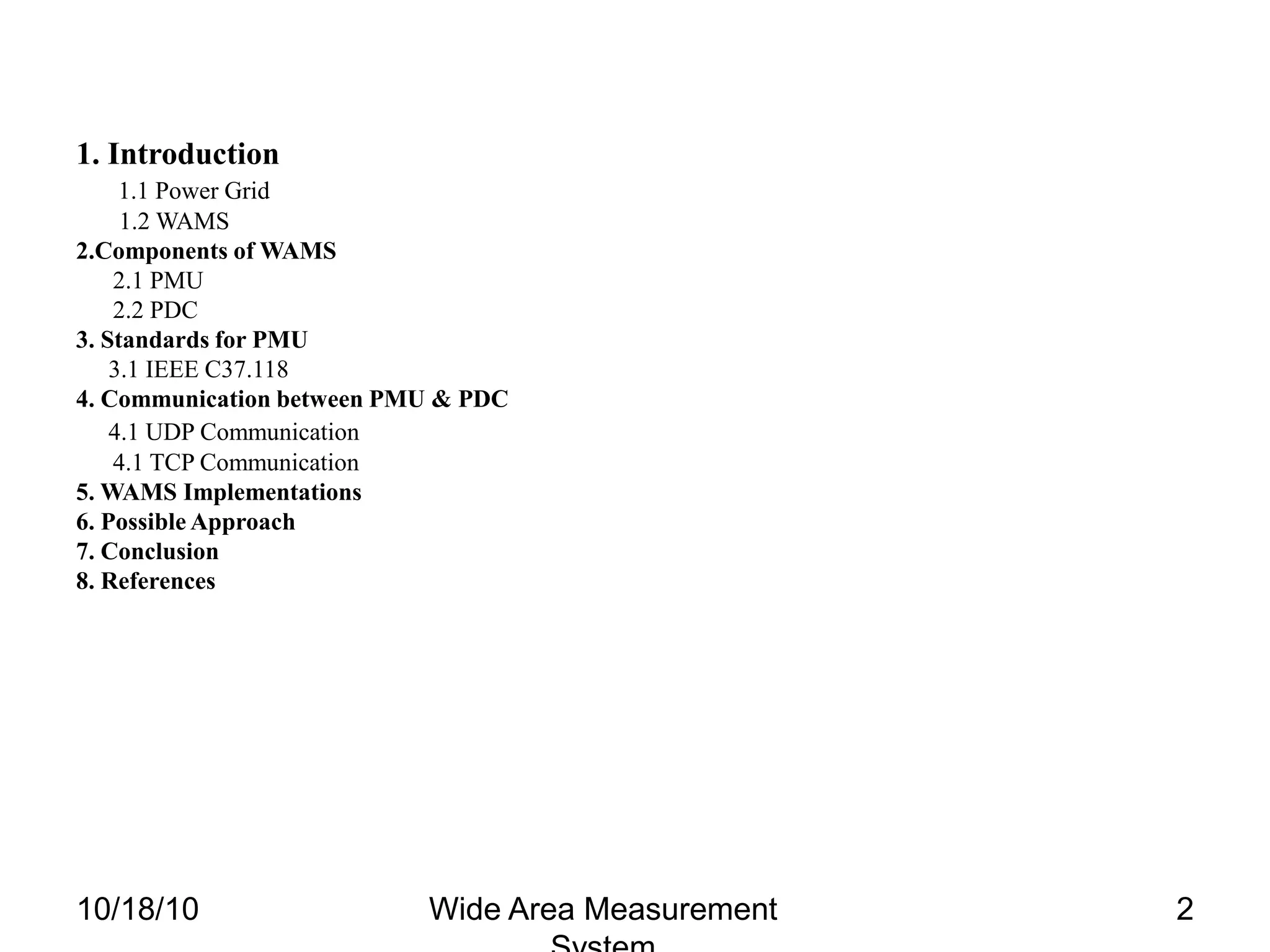 1. Introduction
1.1 Power Grid
1.2 WAMS
2.Components of WAMS
2.1 PMU
2.2 PDC
3. Standards for PMU
3.1 IEEE C37.118
4. Communication between PMU & PDC
4.1 UDP Communication
4.1 TCP Communication
5. WAMS Implementations
6. Possible Approach
7. Conclusion
8. References

10/18/10

Wide Area Measurement System

2